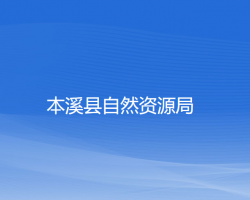 本溪县自然资源局